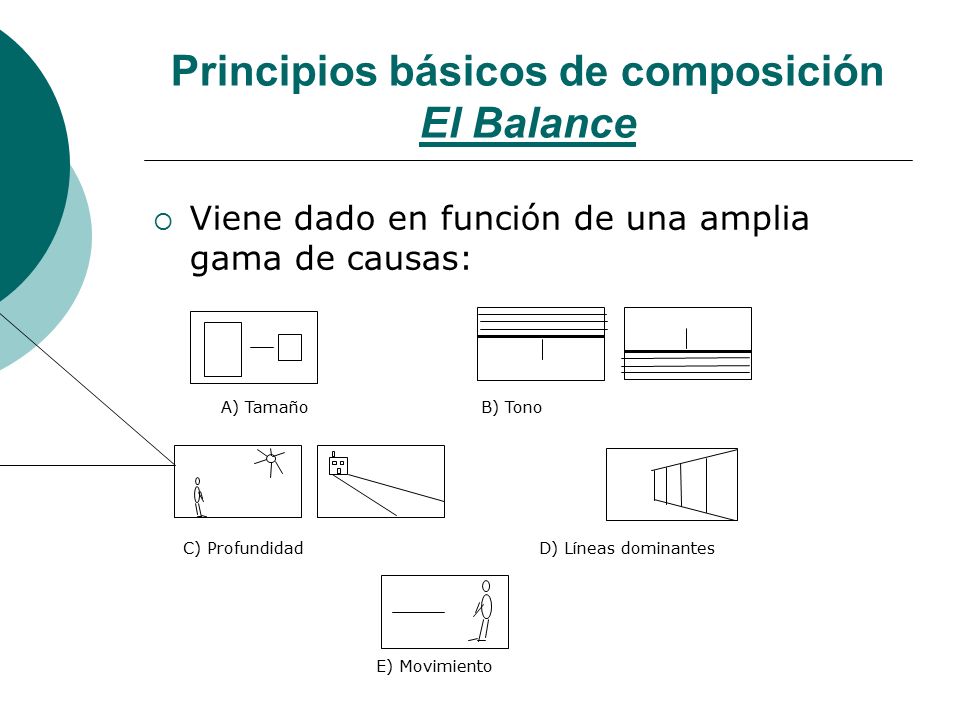 Principios básicos de composición
El Balance

Viene dado en función de una amplia gama de causas:

A) Tamaño

B) Tono

C) Profundidad

D) Líneas dominantes

E) Movimiento